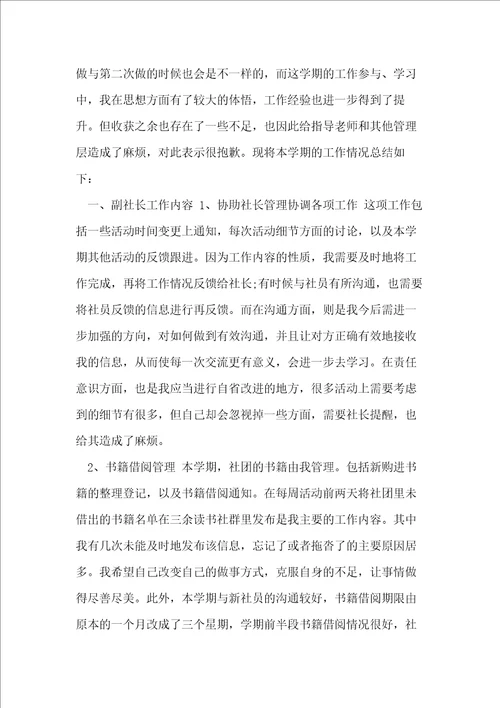 做与第二次做的时候也会是不一样的，而这学期的工作参与、学习中，我在思想方面有了较大的体悟，工作经验也进一步得到了提升。但收获之余也存在了一些不足，也因此给指导老师和其他管理层造成了麻烦，对此表示很抱歉。现将本学期的工作情况总结如下：

一、副社长工作内容 1、协助社长管理协调各项工作 这项工作包括一些活动时间变更上通知，每次活动细节方面的讨论，以及本学期其他活动的反馈跟进。因为工作内容的性质，我需要及时地将工作完成，再将工作情况反馈给社长;有时候与社员有所沟通，也需要将社员反馈的信息进行再反馈。而在沟通方面，则是我今后需进一步加强的方向，对如何做到有效沟通，并且让对方正确有效地接收我的信息，从而使每一次交流更有意义，会进一步去学习。在责任意识方面，也是我应当进行自省改进的地方，很多活动上需要考虑到的细节有很多，但自己却会忽视掉一些方面，需要社长提醒，也给其造成了麻烦。

2、书籍借阅管理 本学期，社团的书籍由我管理。包括新购进书籍的整理登记，以及书籍借阅通知。在每周活动前两天将社团里未借出的书籍名单在三余读书社群里发布是我主要的工作内容。其中我有几次未能及时地发布该信息，忘记了或者拖沓了的主要原因居多。我希望自己改变自己的做事方式，克服自身的不足，让事情做得尽善尽美。此外，本学期与新社员的沟通较好，书籍借阅期限由原本的一个月改成了三个星期，学期前半段书籍借阅情况很好，社